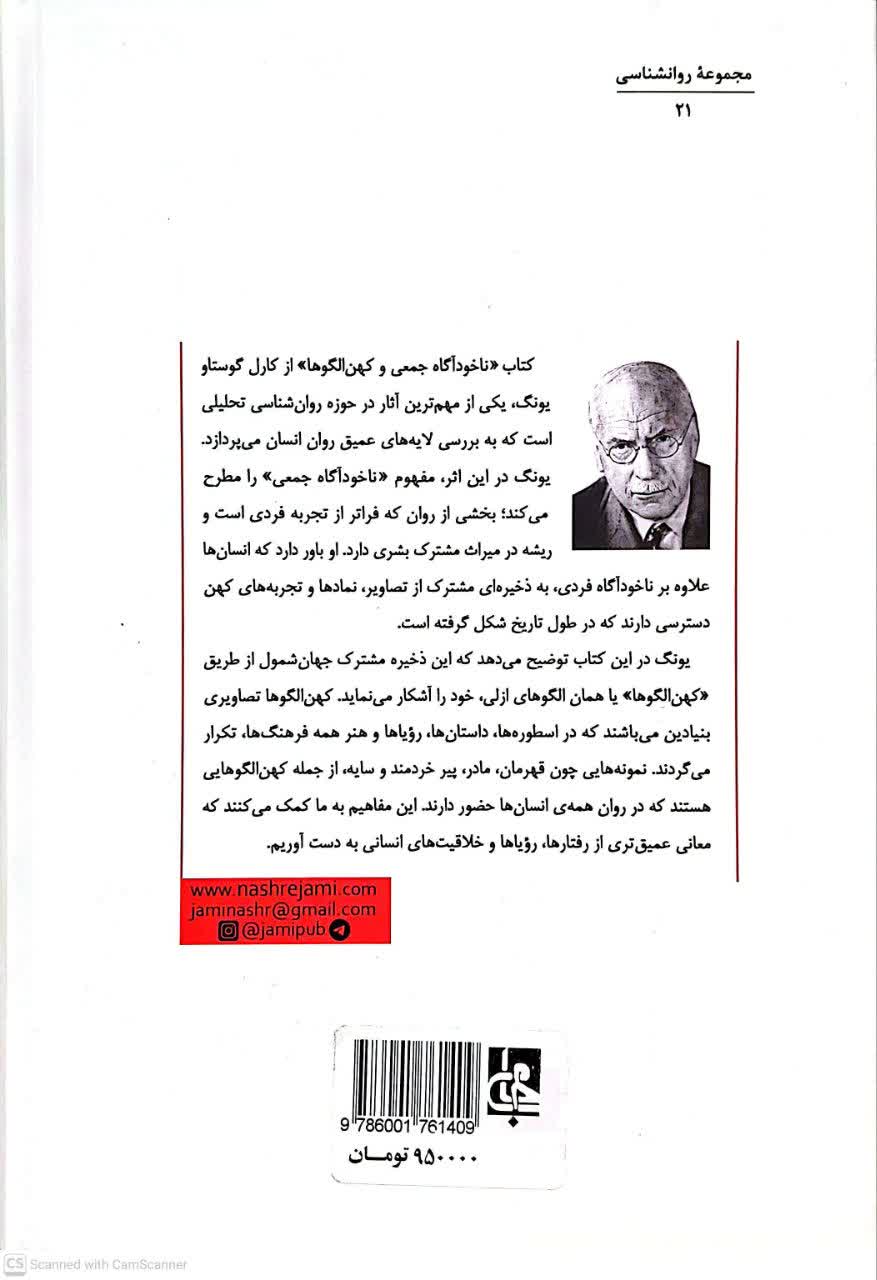 مجموعهٔ روانشناسی
۲۱

کتاب «ناخودآگاه جمعی و کهن‌الگوها» از کارل گوستاو یونگ، یکی از مهم‌ترین آثار در حوزه روان‌شناسی تحلیلی است که به بررسی لایه‌های عمیق روان انسان می‌پردازد. یونگ در این اثر، مفهوم «ناخودآگاه جمعی» را مطرح می‌کند؛ بخشی از روان که فراتر از تجربه فردی است و ریشه در میراث مشترک بشری دارد. او باور دارد که انسان‌ها علاوه بر ناخودآگاه فردی، به ذخیره‌ای مشترک از تصاویر، نمادها و تجربه‌های کهن دسترسی دارند که در طول تاریخ شکل گرفته است.

یونگ در این کتاب توضیح می‌دهد که این ذخیره مشترک جهان‌شمول از طریق «کهن‌الگوها» یا همان الگوهای ازلی، خود را آشکار می‌نماید. کهن‌الگوها تصاویری بنیادین می‌باشند که در اسطوره‌ها، داستان‌ها، رؤیاها و هنر همه فرهنگ‌ها، تکرار می‌گردند. نمونه‌هایی چون قهرمان، مادر، پیر خردمند و سایه، از جمله کهن‌الگوهایی هستند که در روان همه‌ی انسان‌ها حضور دارند. این مفاهیم به ما کمک می‌کنند که معانی عمیق‌تری از رفتارها، رؤیاها و خلاقیت‌های انسانی به دست آوریم.

www.nashrejami.com
jaminashr@gmail.com
@jamipub

9 786001 761409
۹۵۰۰۰۰ تومان

CS Scanned with CamScanner